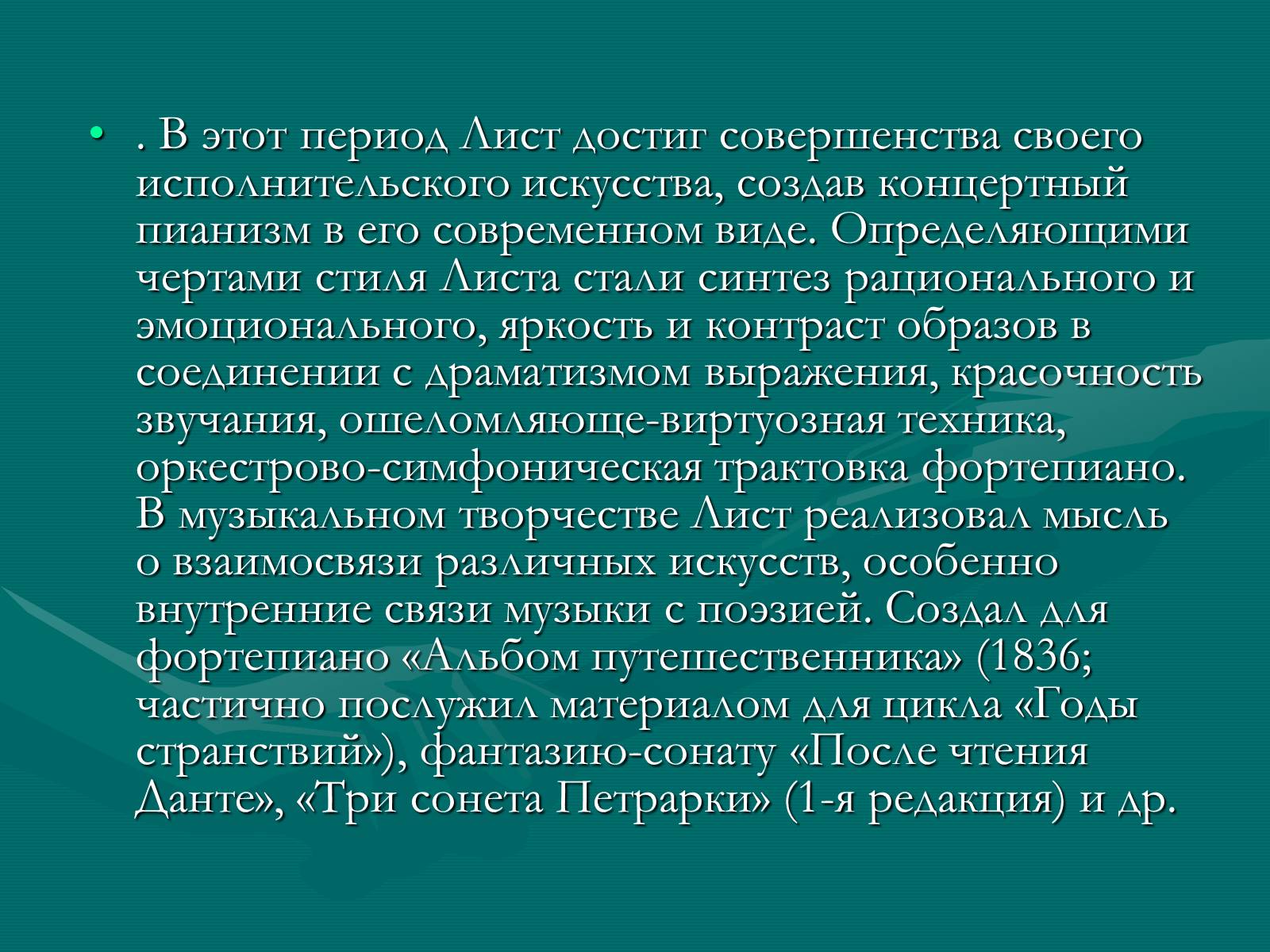 • . В этот период Лист достиг совершенства своего исполнительского искусства, создав концертный пианизм в его современном виде. Определяющими чертами стиля Листа стали синтез рационального и эмоционального, яркость и контраст образов в соединении с драматизмом выражения, красочность звучания, ошеломляюще-виртуозная техника, оркестрово-симфоническая трактовка фортепиано. В музыкальном творчестве Лист реализовал мысль о взаимосвязи различных искусств, особенно внутренние связи музыки с поэзией. Создал для фортепиано «Альбом путешественника» (1836; частично послужил материалом для цикла «Годы странствий»), фантазию-сонату «После чтения Данте», «Три сонета Петрарки» (1-я редакция) и др.